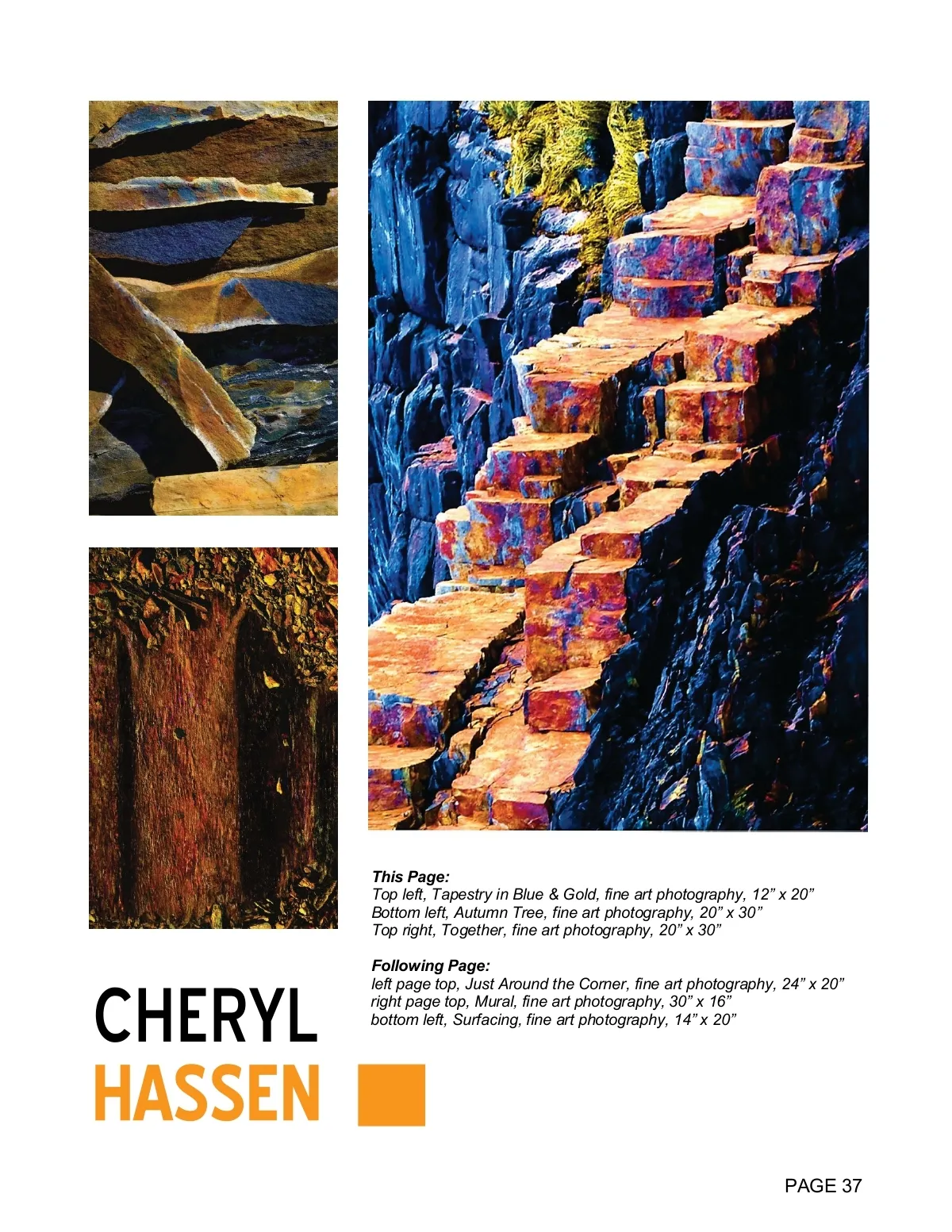 This Page:
Top left, Tapestry in Blue & Gold, fine art photography, 12" x 20"
Bottom left, Autumn Tree, fine art photography, 20" x 30"
Top right, Together, fine art photography, 20" x 30"

Following Page:
left page top, Just Around the Corner, fine art photography, 24" x 20"
right page top, Mural, fine art photography, 30" x 16"
bottom left, Surfacing, fine art photography, 14" x 20"

CHERYL
HASSEN

PAGE 37